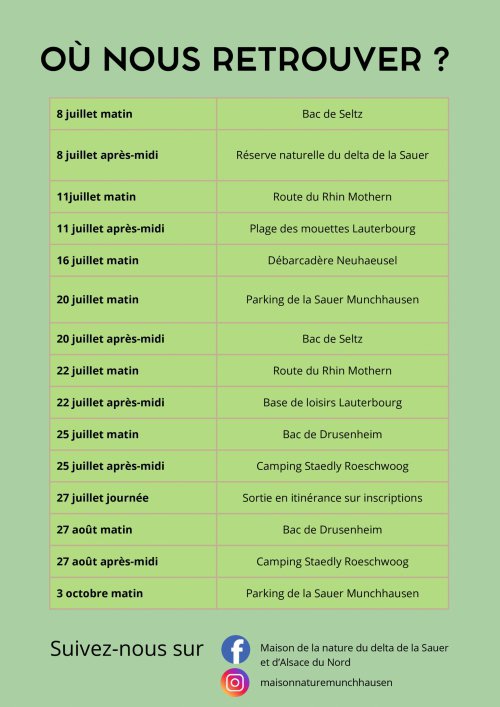 OÙ NOUS RETROUVER ?

| 8 juillet matin | Bac de Seltz |
|---|---|
| 8 juillet après-midi | Réserve naturelle du delta de la Sauer |
| 11juillet matin | Route du Rhin Mothern |
| 11 juillet après-midi | Plage des mouettes Lauterbourg |
| 16 juillet matin | Débarcadère Neuhaeusel |
| 20 juillet matin | Parking de la Sauer Munchhausen |
| 20 juillet après-midi | Bac de Seltz |
| 22 juillet matin | Route du Rhin Mothern |
| 22 juillet après-midi | Base de loisirs Lauterbourg |
| 25 juillet matin | Bac de Drusenheim |
| 25 juillet après-midi | Camping Staedly Roeschwoog |
| 27 juillet journée | Sortie en itinérance sur inscriptions |
| 27 août matin | Bac de Drusenheim |
| 27 août après-midi | Camping Staedly Roeschwoog |
| 3 octobre matin | Parking de la Sauer Munchhausen |

Suivez-nous sur

Maison de la nature du delta de la Sauer et d'Alsace du Nord

maisonnaturemunchhausen